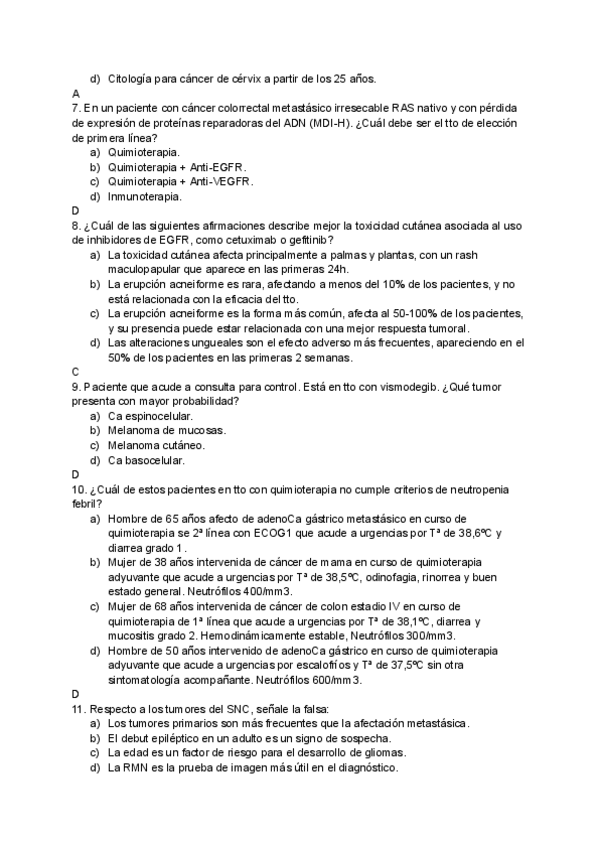 d) Citología para cáncer de cérvix a partir de los 25 años.
A
7. En un paciente con cáncer colorrectal metastásico irresecable RAS nativo y con pérdida de expresión de proteínas reparadoras del ADN (MDI-H). ¿Cuál debe ser el tto de elección de primera línea?
a) Quimioterapia.
b) Quimioterapia + Anti-EGFR.
c) Quimioterapia + Anti-VEGFR.
d) Inmunoterapia.
D
8. ¿Cuál de las siguientes afirmaciones describe mejor la toxicidad cutánea asociada al uso de inhibidores de EGFR, como cetuximab o gefitinib?
a) La toxicidad cutánea afecta principalmente a palmas y plantas, con un rash maculopapular que aparece en las primeras 24h.
b) La erupción acneiforme es rara, afectando a menos del 10% de los pacientes, y no está relacionada con la eficacia del tto.
c) La erupción acneiforme es la forma más común, afecta al 50-100% de los pacientes, y su presencia puede estar relacionada con una mejor respuesta tumoral.
d) Las alteraciones ungueales son el efecto adverso más frecuentes, apareciendo en el 50% de los pacientes en las primeras 2 semanas.
C
9. Paciente que acude a consulta para control. Está en tto con vismodegib. ¿Qué tumor presenta con mayor probabilidad?
a) Ca espinocelular.
b) Melanoma de mucosas.
c) Melanoma cutáneo.
d) Ca basocelular.
D
10. ¿Cuál de estos pacientes en tto con quimioterapia no cumple criterios de neutropenia febril?
a) Hombre de 65 años afecto de adenoCa gástrico metastásico en curso de quimioterapia se 2ª línea con ECOG1 que acude a urgencias por Tª de 38,6ºC y diarrea grado 1.
b) Mujer de 38 años intervenida de cáncer de mama en curso de quimioterapia adyuvante que acude a urgencias por Tª de 38,5ºC, odinofagia, rinorrea y buen estado general. Neutrófilos 400/mm3.
c) Mujer de 68 años intervenida de cáncer de colon estadio IV en curso de quimioterapia de 1ª línea que acude a urgencias por Tª de 38,1ºC, diarrea y mucositis grado 2. Hemodinámicamente estable, Neutrófilos 300/mm3.
d) Hombre de 50 años intervenido de adenoCa gástrico en curso de quimioterapia adyuvante que acude a urgencias por escalofríos y Tª de 37,5ºC sin otra sintomatología acompañante. Neutrófilos 600/mm3.
D
11. Respecto a los tumores del SNC, señale la falsa:
a) Los tumores primarios son más frecuentes que la afectación metastásica.
b) El debut epiléptico en un adulto es un signo de sospecha.
c) La edad es un factor de riesgo para el desarrollo de gliomas.
d) La RMN es la prueba de imagen más útil en el diagnóstico.